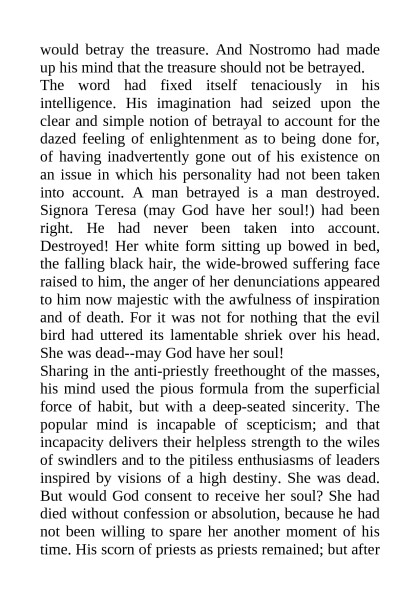 would betray the treasure. And Nostromo had made up his mind that the treasure should not be betrayed.
The word had fixed itself tenaciously in his intelligence. His imagination had seized upon the clear and simple notion of betrayal to account for the dazed feeling of enlightenment as to being done for, of having inadvertently gone out of his existence on an issue in which his personality had not been taken into account. A man betrayed is a man destroyed. Signora Teresa (may God have her soul!) had been right. He had never been taken into account. Destroyed! Her white form sitting up bowed in bed, the falling black hair, the wide-browed suffering face raised to him, the anger of her denunciations appeared to him now majestic with the awfulness of inspiration and of death. For it was not for nothing that the evil bird had uttered its lamentable shriek over his head. She was dead--may God have her soul!
Sharing in the anti-priestly freethought of the masses, his mind used the pious formula from the superficial force of habit, but with a deep-seated sincerity. The popular mind is incapable of scepticism; and that incapacity delivers their helpless strength to the wiles of swindlers and to the pitiless enthusiasms of leaders inspired by visions of a high destiny. She was dead. But would God consent to receive her soul? She had died without confession or absolution, because he had not been willing to spare her another moment of his time. His scorn of priests as priests remained; but after